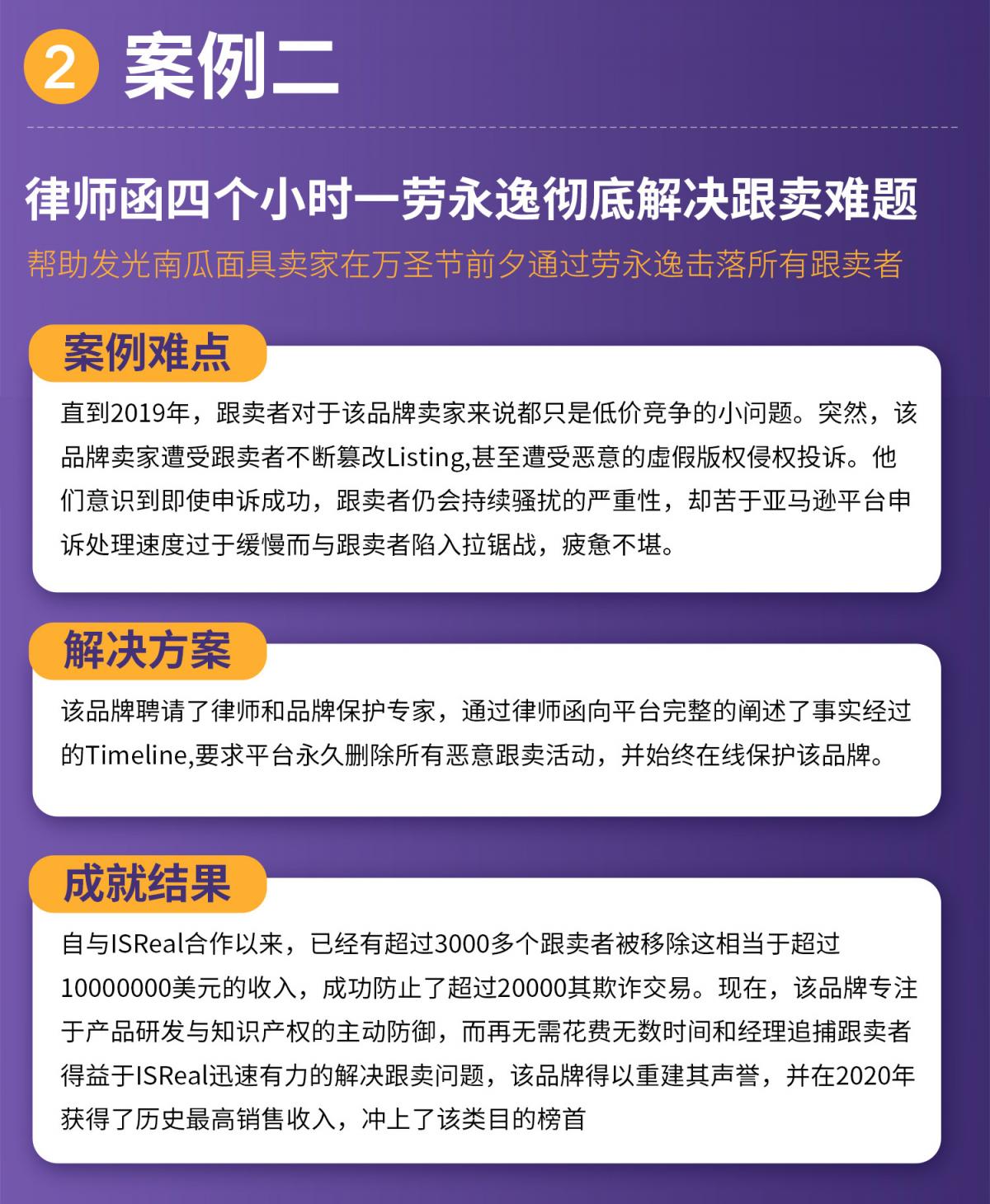 2 案例二

律师函四个小时一劳永逸彻底解决跟卖难题

帮助发光南瓜面具卖家在万圣节前夕通过劳永逸击落所有跟卖者

案例难点

直到2019年，跟卖者对于该品牌卖家来说都只是低价竞争的小问题。突然，该品牌卖家遭受跟卖者不断篡改Listing,甚至遭受恶意的虚假版权侵权投诉。他们意识到即使申诉成功，跟卖者仍会持续骚扰的严重性，却苦于亚马逊平台申诉处理速度过于缓慢而与跟卖者陷入拉锯战，疲惫不堪。

解决方案

该品牌聘请了律师和品牌保护专家，通过律师函向平台完整的阐述了事实经过的Timeline,要求平台永久删除所有恶意跟卖活动，并始终在线保护该品牌。

成就结果

自与ISReal合作以来，已经有超过3000多个跟卖者被移除这相当于超过10000000美元的收入，成功防止了超过20000其欺诈交易。现在，该品牌专注于产品研发与知识产权的主动防御，而再无需花费无数时间和经理追捕跟卖者得益于ISReal迅速有力的解决跟卖问题，该品牌得以重建其声誉，并在2020年获得了历史最高销售收入，冲上了该类目的榜首